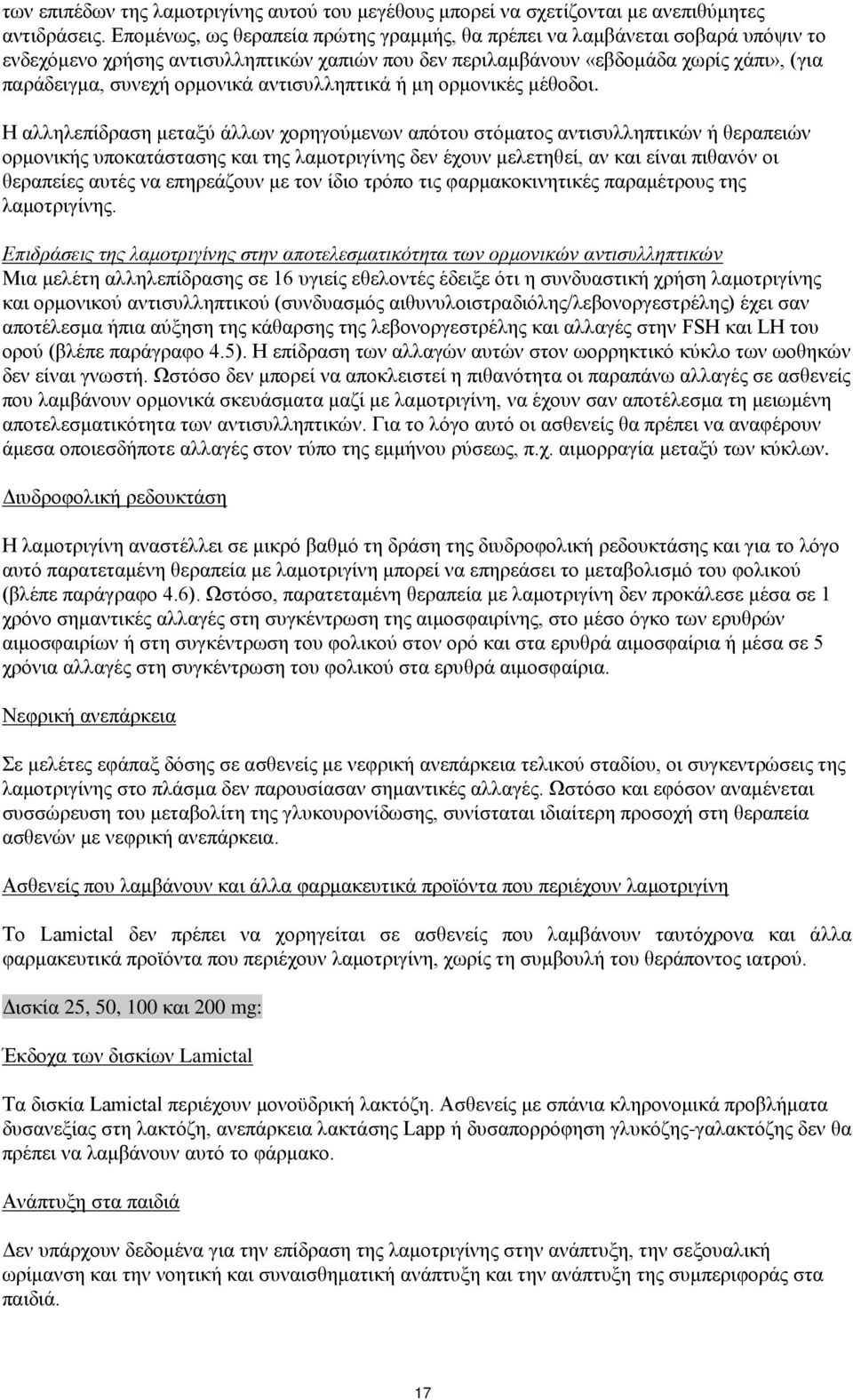 των επιπέδων της λαμοτριγίνης αυτού του μεγέθους μπορεί να σχετίζονται με ανεπιθύμητες αντιδράσεις. Επομένως, ως θεραπεία πρώτης γραμμής, θα πρέπει να λαμβάνεται σοβαρά υπόψιν το ενδεχόμενο χρήσης αντισυλληπτικών χαπιών που δεν περιλαμβάνουν «εβδομάδα χωρίς χάπι», (για παράδειγμα, συνεχή ορμονικά αντισυλληπτικά ή μη ορμονικές μέθοδοι.

Η αλληλεπίδραση μεταξύ άλλων χορηγούμενων απότου στόματος αντισυλληπτικών ή θεραπειών ορμονικής υποκατάστασης και της λαμοτριγίνης δεν έχουν μελετηθεί, αν και είναι πιθανόν οι θεραπείες αυτές να επηρεάζουν με τον ίδιο τρόπο τις φαρμακοκινητικές παραμέτρους της λαμοτριγίνης.

Επιδράσεις της λαμοτριγίνης στην αποτελεσματικότητα των ορμονικών αντισυλληπτικών
Μια μελέτη αλληλεπίδρασης σε 16 υγιείς εθελοντές έδειξε ότι η συνδυαστική χρήση λαμοτριγίνης και ορμονικού αντισυλληπτικού (συνδυασμός αιθυνυλοιστραδιόλης/λεβονοργεστρέλης) έχει σαν αποτέλεσμα ήπια αύξηση της κάθαρσης της λεβονοργεστρέλης και αλλαγές στην FSH και LH του ορού (βλέπε παράγραφο 4.5). Η επίδραση των αλλαγών αυτών στον ωορρηκτικό κύκλο των ωοθηκών δεν είναι γνωστή. Ωστόσο δεν μπορεί να αποκλειστεί η πιθανότητα οι παραπάνω αλλαγές σε ασθενείς που λαμβάνουν ορμονικά σκευάσματα μαζί με λαμοτριγίνη, να έχουν σαν αποτέλεσμα τη μειωμένη αποτελεσματικότητα των αντισυλληπτικών. Για το λόγο αυτό οι ασθενείς θα πρέπει να αναφέρουν άμεσα οποιεσδήποτε αλλαγές στον τύπο της εμμήνου ρύσεως, π.χ. αιμορραγία μεταξύ των κύκλων.

Διυδροφολική ρεδουκτάση

Η λαμοτριγίνη αναστέλλει σε μικρό βαθμό τη δράση της διυδροφολική ρεδουκτάσης και για το λόγο αυτό παρατεταμένη θεραπεία με λαμοτριγίνη μπορεί να επηρεάσει το μεταβολισμό του φολικού (βλέπε παράγραφο 4.6). Ωστόσο, παρατεταμένη θεραπεία με λαμοτριγίνη δεν προκάλεσε μέσα σε 1 χρόνο σημαντικές αλλαγές στη συγκέντρωση της αιμοσφαιρίνης, στο μέσο όγκο των ερυθρών αιμοσφαιρίων ή στη συγκέντρωση του φολικού στον ορό και στα ερυθρά αιμοσφαίρια ή μέσα σε 5 χρόνια αλλαγές στη συγκέντρωση του φολικού στα ερυθρά αιμοσφαίρια.

Νεφρική ανεπάρκεια

Σε μελέτες εφάπαξ δόσης σε ασθενείς με νεφρική ανεπάρκεια τελικού σταδίου, οι συγκεντρώσεις της λαμοτριγίνης στο πλάσμα δεν παρουσίασαν σημαντικές αλλαγές. Ωστόσο και εφόσον αναμένεται συσσώρευση του μεταβολίτη της γλυκουρονίδωσης, συνίσταται ιδιαίτερη προσοχή στη θεραπεία ασθενών με νεφρική ανεπάρκεια.

Ασθενείς που λαμβάνουν και άλλα φαρμακευτικά προϊόντα που περιέχουν λαμοτριγίνη

Το Lamictal δεν πρέπει να χορηγείται σε ασθενείς που λαμβάνουν ταυτόχρονα και άλλα φαρμακευτικά προϊόντα που περιέχουν λαμοτριγίνη, χωρίς τη συμβουλή του θεράποντος ιατρού.

Δισκία 25, 50, 100 και 200 mg:

Έκδοχα των δισκίων Lamictal

Τα δισκία Lamictal περιέχουν μονοϋδρική λακτόζη. Ασθενείς με σπάνια κληρονομικά προβλήματα δυσανεξίας στη λακτόζη, ανεπάρκεια λακτάσης Lapp ή δυσαπορρόφηση γλυκόζης-γαλακτόζης δεν θα πρέπει να λαμβάνουν αυτό το φάρμακο.

Ανάπτυξη στα παιδιά

Δεν υπάρχουν δεδομένα για την επίδραση της λαμοτριγίνης στην ανάπτυξη, την σεξουαλική ωρίμανση και την νοητική και συναισθηματική ανάπτυξη και την ανάπτυξη της συμπεριφοράς στα παιδιά.

17